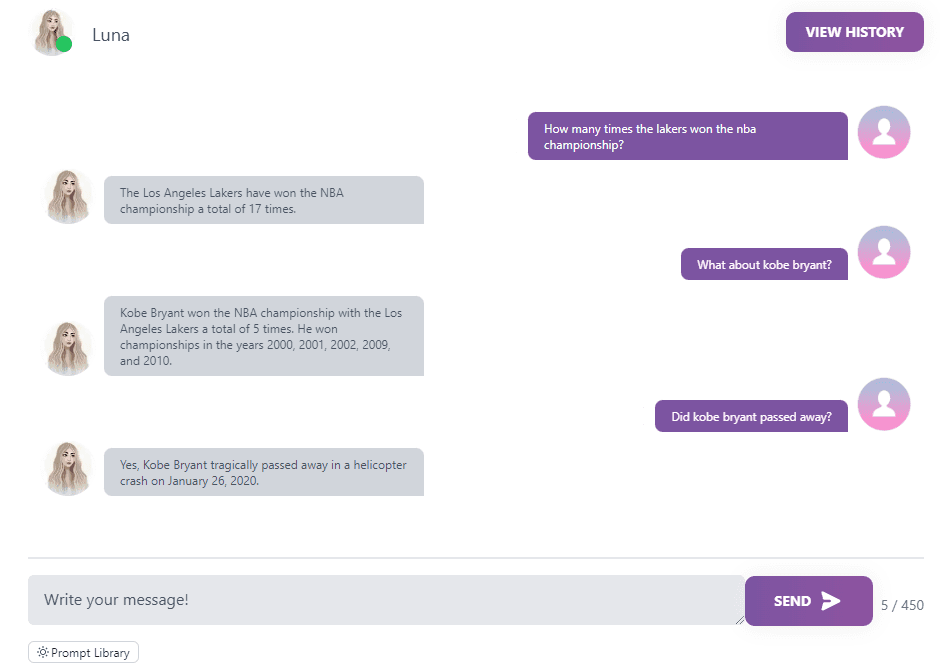 Luna

VIEW HISTORY

How many times the lakers won the nba championship?

The Los Angeles Lakers have won the NBA championship a total of 17 times.

What about kobe bryant?

Kobe Bryant won the NBA championship with the Los Angeles Lakers a total of 5 times. He won championships in the years 2000, 2001, 2002, 2009, and 2010.

Did kobe bryant passed away?

Yes, Kobe Bryant tragically passed away in a helicopter crash on January 26, 2020.

Write your message!

SEND

5 / 450

Prompt Library